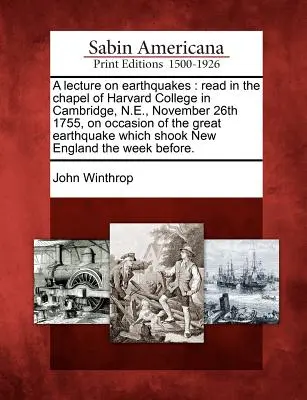 Sabin Americana
Print Editions 1500-1926

A lecture on earthquakes : read in the chapel of Harvard College in Cambridge, N.E., November 26th 1755, on occasion of the great earthquake which shook New England the week before.

John Winthrop